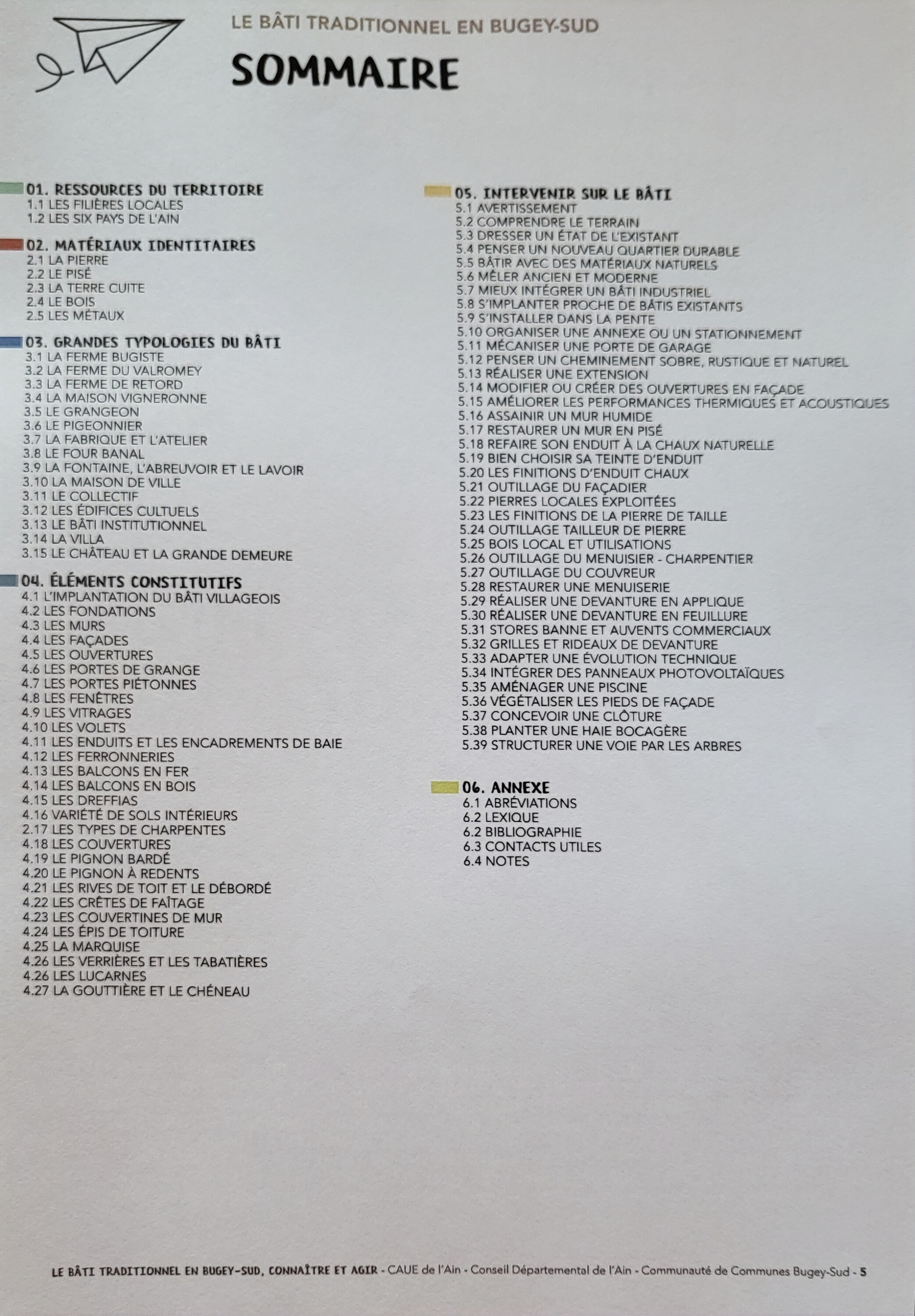 LE BÂTI TRADITIONNEL EN BUGEY-SUD

SOMMAIRE

01. RESSOURCES DU TERRITOIRE
1.1 LES FILIÈRES LOCALES
1.2 LES SIX PAYS DE L'AIN

02. MATÉRIAUX IDENTITAIRES
2.1 LA PIERRE
2.2 LE PISÉ
2.3 LA TERRE CUITE
2.4 LE BOIS
2.5 LES MÉTAUX

03. GRANDES TYPOLOGIES DU BÂTI
3.1 LA FERME BUGISTE
3.2 LA FERME DU VALROMEY
3.3 LA FERME DE RETORD
3.4 LA MAISON VIGNERONNE
3.5 LE GRANGEON
3.6 LE PIGEONNIER
3.7 LA FABRIQUE ET L'ATELIER
3.8 LE FOUR BANAL
3.9 LA FONTAINE, L'ABREUVOIR ET LE LAVOIR
3.10 LA MAISON DE VILLE
3.11 LE COLLECTIF
3.12 LES ÉDIFICES CULTUELS
3.13 LE BÂTI INSTITUTIONNEL
3.14 LA VILLA
3.15 LE CHÂTEAU ET LA GRANDE DEMEURE

04. ÉLÉMENTS CONSTITUTIFS
4.1 L'IMPLANTATION DU BÂTI VILLAGEOIS
4.2 LES FONDATIONS
4.3 LES MURS
4.4 LES FAÇADES
4.5 LES OUVERTURES
4.6 LES PORTES DE GRANGE
4.7 LES PORTES PIÉTONNES
4.8 LES FENÊTRES
4.9 LES VITRAGES
4.10 LES VOLETS
4.11 LES ENDUITS ET LES ENCADREMENTS DE BAIE
4.12 LES FERRONNERIES
4.13 LES BALCONS EN FER
4.14 LES BALCONS EN BOIS
4.15 LES DREFFIAS
4.16 VARIÉTÉ DE SOLS INTÉRIEURS
2.17 LES TYPES DE CHARPENTES
4.18 LES COUVERTURES
4.19 LE PIGNON BARDÉ
4.20 LE PIGNON À REDENTS
4.21 LES RIVES DE TOIT ET LE DÉBORDÉ
4.22 LES CRÊTES DE FAÎTAGE
4.23 LES COUVERTINES DE MUR
4.24 LES ÉPIS DE TOITURE
4.25 LA MARQUISE
4.26 LES VERRIÈRES ET LES TABATIÈRES
4.26 LES LUCARNES
4.27 LA GOUTTIÈRE ET LE CHÉNEAU

05. INTERVENIR SUR LE BÂTI
5.1 AVERTISSEMENT
5.2 COMPRENDRE LE TERRAIN
5.3 DRESSER UN ÉTAT DE L'EXISTANT
5.4 PENSER UN NOUVEAU QUARTIER DURABLE
5.5 BÂTIR AVEC DES MATÉRIAUX NATURELS
5.6 MÊLER ANCIEN ET MODERNE
5.7 MIEUX INTÉGRER UN BÂTI INDUSTRIEL
5.8 S'IMPLANTER PROCHE DE BÂTIS EXISTANTS
5.9 S'INSTALLER DANS LA PENTE
5.10 ORGANISER UNE ANNEXE OU UN STATIONNEMENT
5.11 MÉCANISER UNE PORTE DE GARAGE
5.12 PENSER UN CHEMINEMENT SOBRE, RUSTIQUE ET NATUREL
5.13 RÉALISER UNE EXTENSION
5.14 MODIFIER OU CRÉER DES OUVERTURES EN FAÇADE
5.15 AMÉLIORER LES PERFORMANCES THERMIQUES ET ACOUSTIQUES
5.16 ASSAINIR UN MUR HUMIDE
5.17 RESTAURER UN MUR EN PISÉ
5.18 REFAIRE SON ENDUIT À LA CHAUX NATURELLE
5.19 BIEN CHOISIR SA TEINTE D'ENDUIT
5.20 LES FINITIONS D'ENDUIT CHAUX
5.21 OUTILLAGE DU FAÇADIER
5.22 PIERRES LOCALES EXPLOITÉES
5.23 LES FINITIONS DE LA PIERRE DE TAILLE
5.24 OUTILLAGE TAILLEUR DE PIERRE
5.25 BOIS LOCAL ET UTILISATIONS
5.26 OUTILLAGE DU MENUISIER - CHARPENTIER
5.27 OUTILLAGE DU COUVREUR
5.28 RESTAURER UNE MENUISERIE
5.29 RÉALISER UNE DEVANTURE EN APPLIQUE
5.30 RÉALISER UNE DEVANTURE EN FEUILLURE
5.31 STORES BANNE ET AUVENTS COMMERCIAUX
5.32 GRILLES ET RIDEAUX DE DEVANTURE
5.33 ADAPTER UNE ÉVOLUTION TECHNIQUE
5.34 INTÉGRER DES PANNEAUX PHOTOVOLTAÏQUES
5.35 AMÉNAGER UNE PISCINE
5.36 VÉGÉTALISER LES PIEDS DE FAÇADE
5.37 CONCEVOIR UNE CLÔTURE
5.38 PLANTER UNE HAIE BOCAGÈRE
5.39 STRUCTURER UNE VOIE PAR LES ARBRES

06. ANNEXE
6.1 ABRÉVIATIONS
6.2 LEXIQUE
6.2 BIBLIOGRAPHIE
6.3 CONTACTS UTILES
6.4 NOTES

LE BÂTI TRADITIONNEL EN BUGEY-SUD, CONNAÎTRE ET AGIR - CAUE de l'Ain - Conseil Départemental de l'Ain - Communauté de Communes Bugey-Sud - 5